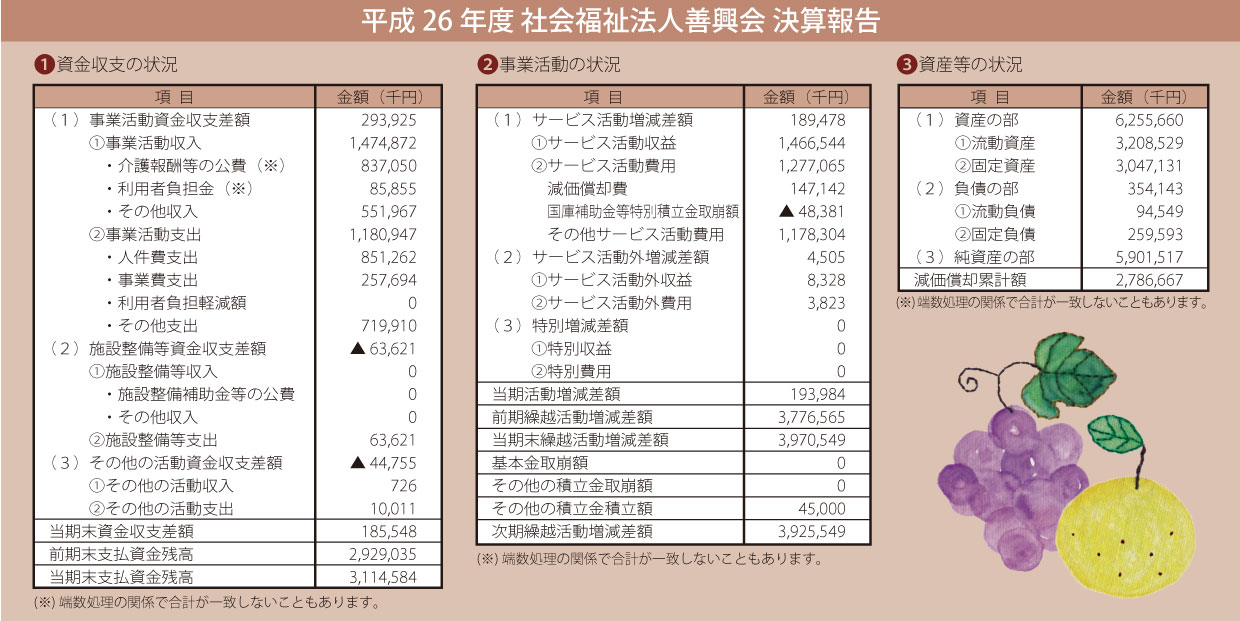 平成 26 年度 社会福祉法人善興会 決算報告

❶資金収支の状況

| 項 目 | 金額（千円） |
|---|---|
| （1）事業活動資金収支差額 | 293,925 |
| ①事業活動収入 | 1,474,872 |
| ・介護報酬等の公費（※） | 837,050 |
| ・利用者負担金（※） | 85,855 |
| ・その他収入 | 551,967 |
| ②事業活動支出 | 1,180,947 |
| ・人件費支出 | 851,262 |
| ・事業費支出 | 257,694 |
| ・利用者負担軽減額 | 0 |
| ・その他支出 | 719,910 |
| （2）施設整備等資金収支差額 | ▲ 63,621 |
| ①施設整備等収入 | 0 |
| ・施設整備補助金等の公費 | 0 |
| ・その他収入 | 0 |
| ②施設整備等支出 | 63,621 |
| （3）その他の活動資金収支差額 | ▲ 44,755 |
| ①その他の活動収入 | 726 |
| ②その他の活動支出 | 10,011 |
| 当期末資金収支差額 | 185,548 |
| 前期末支払資金残高 | 2,929,035 |
| 当期末支払資金残高 | 3,114,584 |

(※) 端数処理の関係で合計が一致しないこともあります。

❷事業活動の状況

| 項 目 | 金額（千円） |
|---|---|
| （1）サービス活動増減差額 | 189,478 |
| ①サービス活動収益 | 1,466,544 |
| ②サービス活動費用 | 1,277,065 |
| 減価償却費 | 147,142 |
| 国庫補助金等特別積立金取崩額 | ▲ 48,381 |
| その他サービス活動費用 | 1,178,304 |
| （2）サービス活動外増減差額 | 4,505 |
| ①サービス活動外収益 | 8,328 |
| ②サービス活動外費用 | 3,823 |
| （3）特別増減差額 | 0 |
| ①特別収益 | 0 |
| ②特別費用 | 0 |
| 当期活動増減差額 | 193,984 |
| 前期繰越活動増減差額 | 3,776,565 |
| 当期末繰越活動増減差額 | 3,970,549 |
| 基本金取崩額 | 0 |
| その他の積立金取崩額 | 0 |
| その他の積立金積立額 | 45,000 |
| 次期繰越活動増減差額 | 3,925,549 |

(※) 端数処理の関係で合計が一致しないこともあります。

❸資産等の状況

| 項 目 | 金額（千円） |
|---|---|
| （1）資産の部 | 6,255,660 |
| ①流動資産 | 3,208,529 |
| ②固定資産 | 3,047,131 |
| （2）負債の部 | 354,143 |
| ①流動負債 | 94,549 |
| ②固定負債 | 259,593 |
| （3）純資産の部 | 5,901,517 |
| 減価償却累計額 | 2,786,667 |

(※) 端数処理の関係で合計が一致しないこともあります。